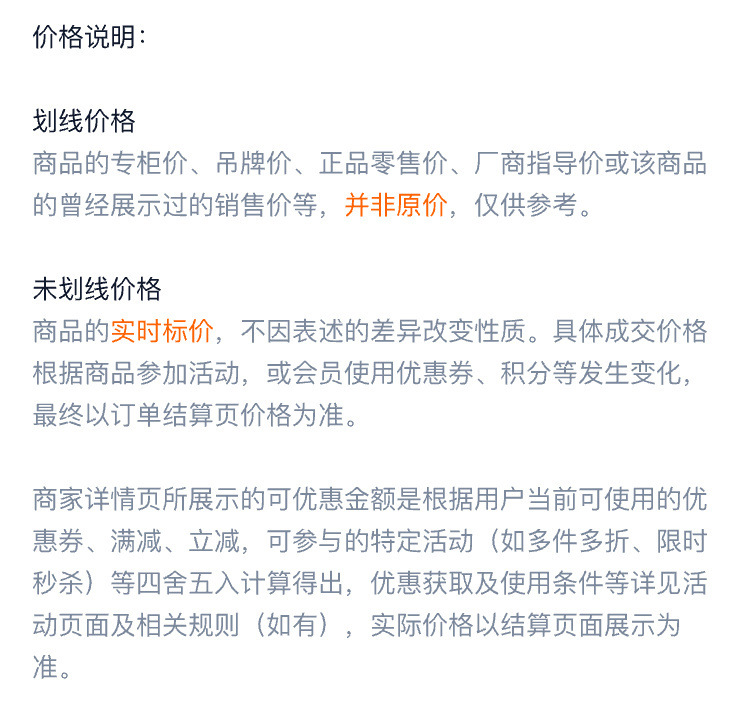 价格说明：

划线价格
商品的专柜价、吊牌价、正品零售价、厂商指导价或该商品的曾经展示过的销售价等，并非原价，仅供参考。

未划线价格
商品的实时标价，不因表述的差异改变性质。具体成交价格根据商品参加活动，或会员使用优惠券、积分等发生变化，最终以订单结算页价格为准。

商家详情页所展示的可优惠金额是根据用户当前可使用的优惠券、满减、立减，可参与的特定活动（如多件多折、限时秒杀）等四舍五入计算得出，优惠获取及使用条件等详见活动页面及相关规则（如有），实际价格以结算页面展示为准。